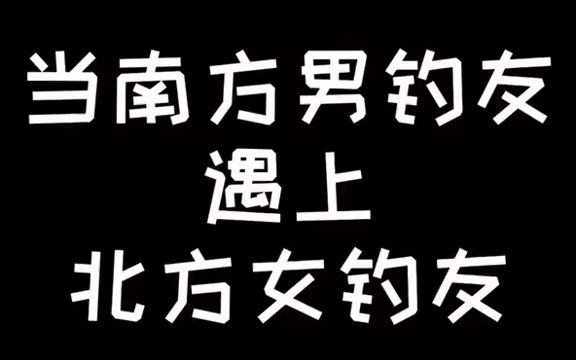 当南方男钓友
遇上
北方女钓友